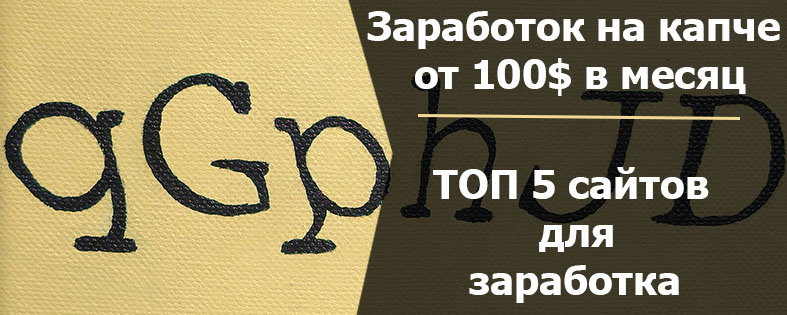 Заработок на капче от 100$ в месяц

ТОП 5 сайтов для заработка

qGphJD